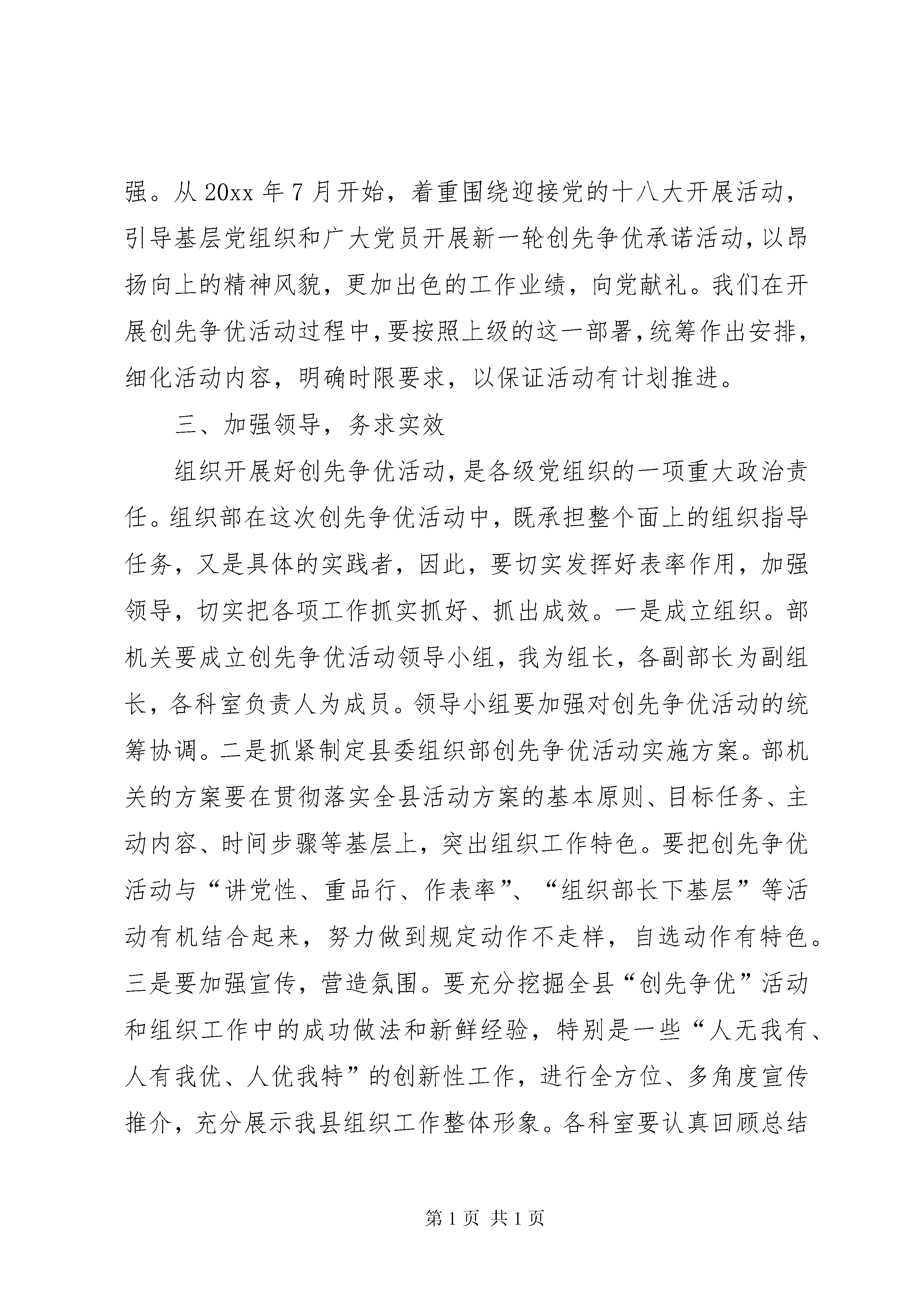 强。从 20xx 年 7 月开始，着重围绕迎接党的十八大开展活动，引导基层党组织和广大党员开展新一轮创先争优承诺活动，以昂扬向上的精神风貌，更加出色的工作业绩，向党献礼。我们在开展创先争优活动过程中，要按照上级的这一部署，统筹作出安排，细化活动内容，明确时限要求，以保证活动有计划推进。

三、加强领导，务求实效

组织开展好创先争优活动，是各级党组织的一项重大政治责任。组织部在这次创先争优活动中，既承担整个面上的组织指导任务，又是具体的实践者，因此，要切实发挥好表率作用，加强领导，切实把各项工作抓实抓好、抓出成效。一是成立组织。部机关要成立创先争优活动领导小组，我为组长，各副部长为副组长，各科室负责人为成员。领导小组要加强对创先争优活动的统筹协调。二是抓紧制定县委组织部创先争优活动实施方案。部机关的方案要在贯彻落实全县活动方案的基本原则、目标任务、主动内容、时间步骤等基层上，突出组织工作特色。要把创先争优活动与“讲党性、重品行、作表率”、“组织部长下基层”等活动有机结合起来，努力做到规定动作不走样，自选动作有特色。三是要加强宣传，营造氛围。要充分挖掘全县“创先争优”活动和组织工作中的成功做法和新鲜经验，特别是一些“人无我有、人有我优、人优我特”的创新性工作，进行全方位、多角度宣传推介，充分展示我县组织工作整体形象。各科室要认真回顾总结

第 1 页 共 1 页